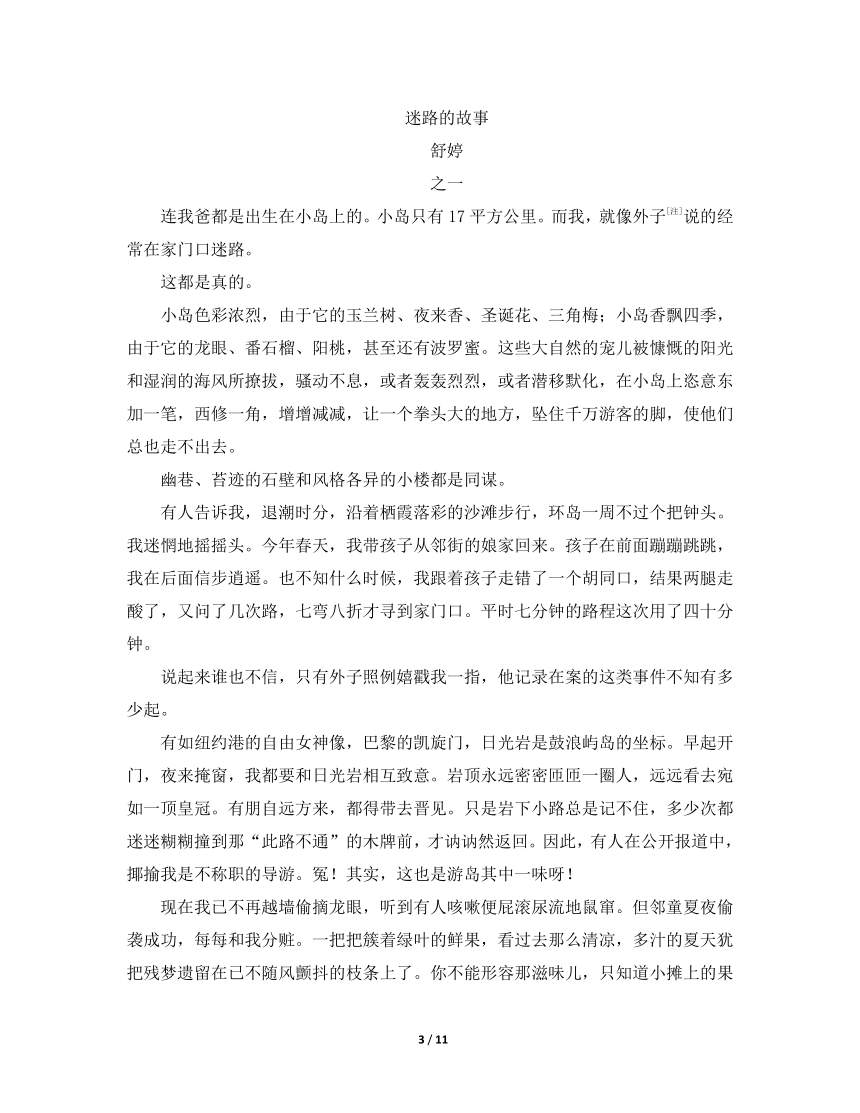 迷路的故事

舒婷

之一

连我爸都是出生在小岛上的。小岛只有 17 平方公里。而我，就像外子$^{[注]}$说的经常在家门口迷路。

这都是真的。

小岛色彩浓烈，由于它的玉兰树、夜来香、圣诞花、三角梅；小岛香飘四季，由于它的龙眼、番石榴、阳桃，甚至还有波罗蜜。这些大自然的宠儿被慷慨的阳光和湿润的海风所撩拔，骚动不息，或者轰轰烈烈，或者潜移默化，在小岛上恣意东加一笔，西修一角，增增减减，让一个拳头大的地方，坠住千万游客的脚，使他们总也走不出去。

幽巷、苔迹的石壁和风格各异的小楼都是同谋。

有人告诉我，退潮时分，沿着栖霞落彩的沙滩步行，环岛一周不过个把钟头。我迷惘地摇摇头。今年春天，我带孩子从邻街的娘家回来。孩子在前面蹦蹦跳跳，我在后面信步逍遥。也不知什么时候，我跟着孩子走错了一个胡同口，结果两腿走酸了，又问了几次路，七弯八折才寻到家门口。平时七分钟的路程这次用了四十分钟。

说起来谁也不信，只有外子照例嬉戳我一指，他记录在案的这类事件不知有多少起。

有如纽约港的自由女神像，巴黎的凯旋门，日光岩是鼓浪屿岛的坐标。早起开门，夜来掩窗，我都要和日光岩相互致意。岩顶永远密密匝匝一圈人，远远看去宛如一顶皇冠。有朋自远方来，都得带去晋见。只是岩下小路总是记不住，多少次都迷迷糊糊撞到那“此路不通”的木牌前，才讷讷然返回。因此，有人在公开报道中，揶揄我是不称职的导游。冤！其实，这也是游岛其中一味呀！

现在我已不再越墙偷摘龙眼，听到有人咳嗽便屁滚尿流地鼠窜。但邻童夏夜偷袭成功，每每和我分赃。一把把簇着绿叶的鲜果，看过去那么清凉，多汁的夏天犹把残梦遗留在已不随风颤抖的枝条上了。你不能形容那滋味儿，只知道小摊上的果

3 / 11